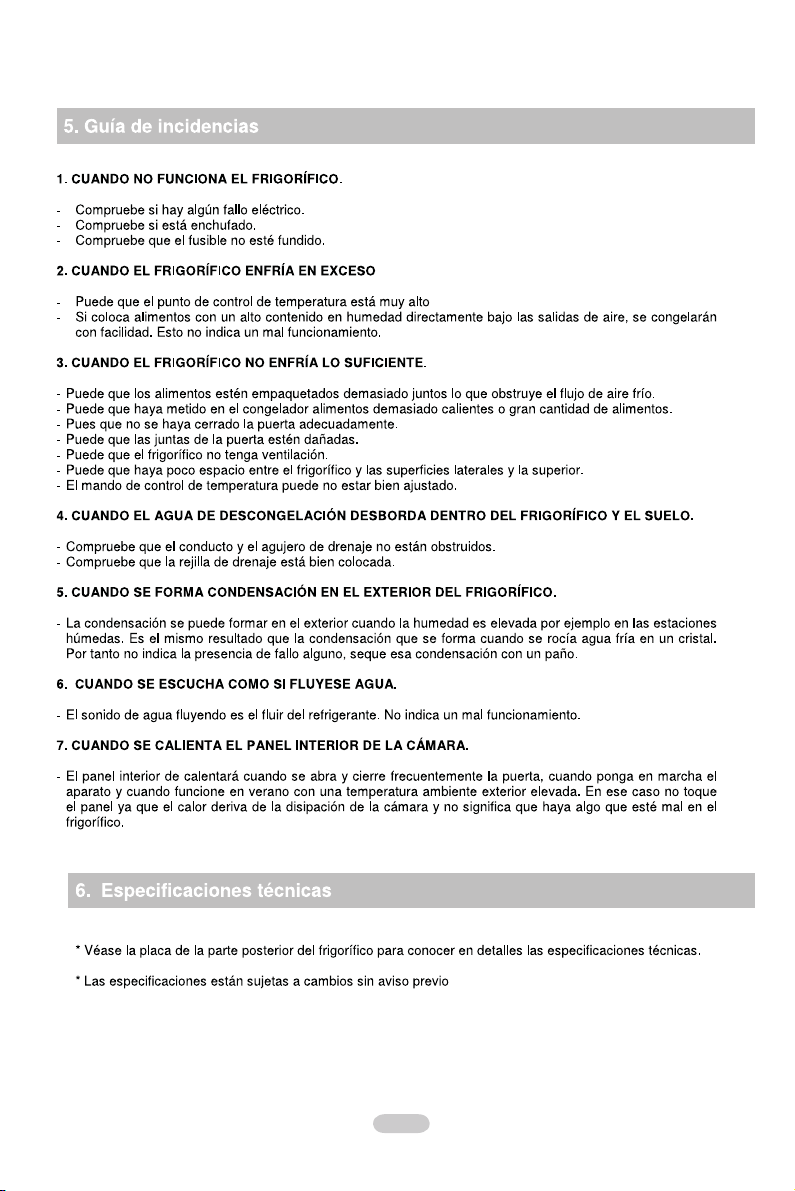 5. Guía de incidencias

1. CUANDO NO FUNCIONA EL FRIGORÍFICO.

- Compruebe si hay algún fallo eléctrico.
- Compruebe si está enchufado.
- Compruebe que el fusible no esté fundido.

2. CUANDO EL FRIGORÍFICO ENFRÍA EN EXCESO

- Puede que el punto de control de temperatura está muy alto
- Si coloca alimentos con un alto contenido en humedad directamente bajo las salidas de aire, se congelarán con facilidad. Esto no indica un mal funcionamiento.

3. CUANDO EL FRIGORÍFICO NO ENFRÍA LO SUFICIENTE.

- Puede que los alimentos estén empaquetados demasiado juntos lo que obstruye el flujo de aire frío.
- Puede que haya metido en el congelador alimentos demasiado calientes o gran cantidad de alimentos.
- Pues que no se haya cerrado la puerta adecuadamente.
- Puede que las juntas de la puerta estén dañadas.
- Puede que el frigorífico no tenga ventilación.
- Puede que haya poco espacio entre el frigorífico y las superficies laterales y la superior.
- El mando de control de temperatura puede no estar bien ajustado.

4. CUANDO EL AGUA DE DESCONGELACIÓN DESBORDA DENTRO DEL FRIGORÍFICO Y EL SUELO.

- Compruebe que el conducto y el agujero de drenaje no están obstruidos.
- Compruebe que la rejilla de drenaje está bien colocada.

5. CUANDO SE FORMA CONDENSACIÓN EN EL EXTERIOR DEL FRIGORÍFICO.

- La condensación se puede formar en el exterior cuando la humedad es elevada por ejemplo en las estaciones húmedas. Es el mismo resultado que la condensación que se forma cuando se rocía agua fría en un cristal. Por tanto no indica la presencia de fallo alguno, seque esa condensación con un paño.

6. CUANDO SE ESCUCHA COMO SI FLUYESE AGUA.

- El sonido de agua fluyendo es el fluir del refrigerante. No indica un mal funcionamiento.

7. CUANDO SE CALIENTA EL PANEL INTERIOR DE LA CÁMARA.

- El panel interior de calentará cuando se abra y cierre frecuentemente la puerta, cuando ponga en marcha el aparato y cuando funcione en verano con una temperatura ambiente exterior elevada. En ese caso no toque el panel ya que el calor deriva de la disipación de la cámara y no significa que haya algo que esté mal en el frigorífico.

6. Especificaciones técnicas

* Véase la placa de la parte posterior del frigorífico para conocer en detalles las especificaciones técnicas.

* Las especificaciones están sujetas a cambios sin aviso previo